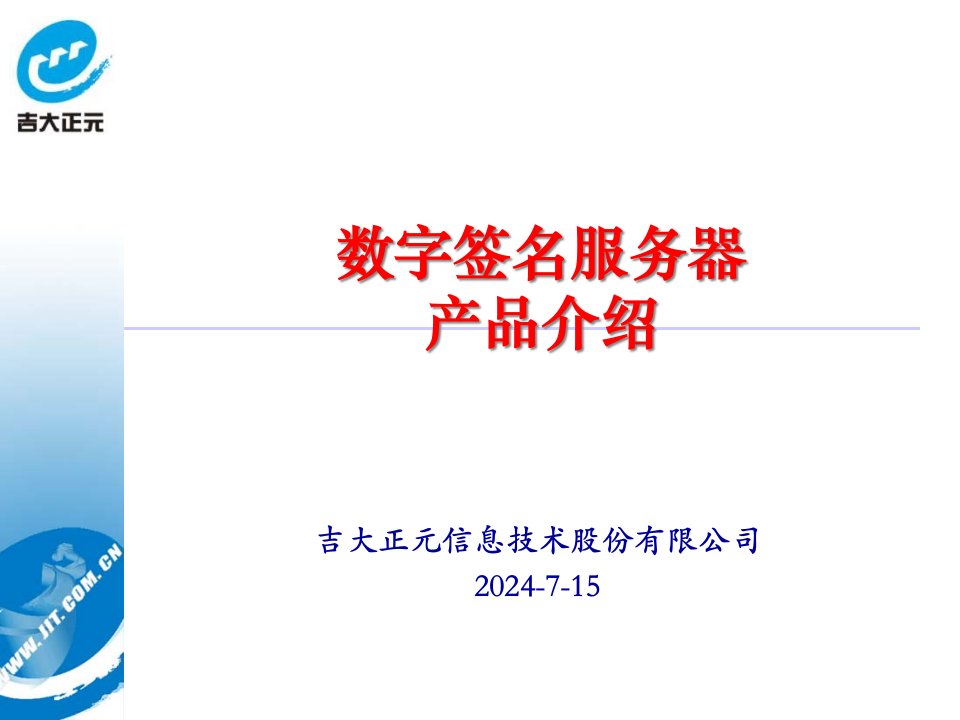 吉大正元

数字签名服务器
产品介绍

吉大正元信息技术股份有限公司
2024-7-15

WWW.JIT.COM.CN